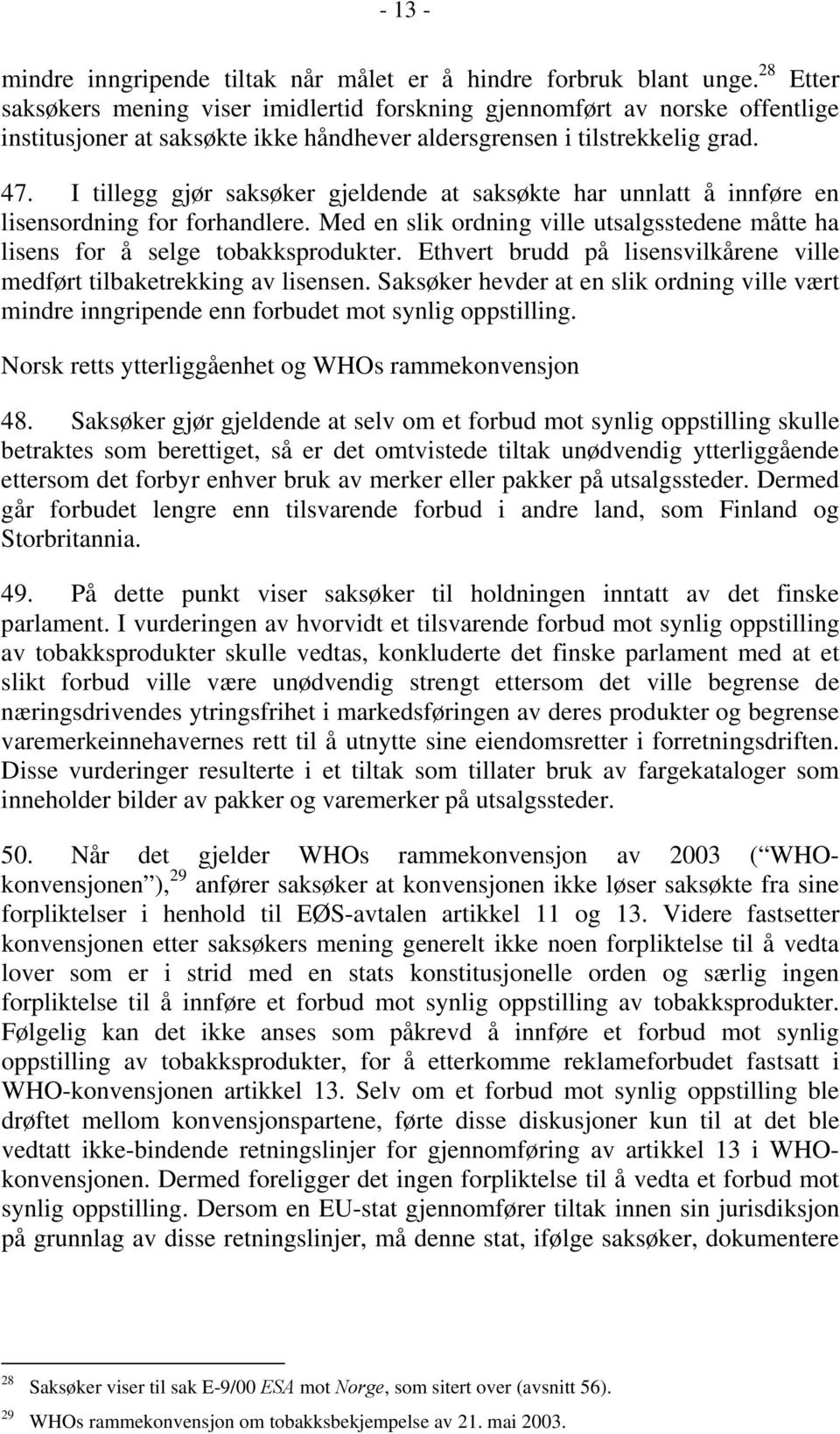 - 13 -

mindre inngripende tiltak når målet er å hindre forbruk blant unge.$^{28}$ Etter saksøkers mening viser imidlertid forskning gjennomført av norske offentlige institusjoner at saksøkte ikke håndhever aldersgrensen i tilstrekkelig grad.

47. I tillegg gjør saksøker gjeldende at saksøkte har unnlatt å innføre en lisensordning for forhandlere. Med en slik ordning ville utsalgsstedene måtte ha lisens for å selge tobakksprodukter. Ethvert brudd på lisensvilkårene ville medført tilbaketrekking av lisensen. Saksøker hevder at en slik ordning ville vært mindre inngripende enn forbudet mot synlig oppstilling.

Norsk retts ytterliggåenhet og WHOs rammekonvensjon

48. Saksøker gjør gjeldende at selv om et forbud mot synlig oppstilling skulle betraktes som berettiget, så er det omtvistede tiltak unødvendig ytterliggående ettersom det forbyr enhver bruk av merker eller pakker på utsalgssteder. Dermed går forbudet lengre enn tilsvarende forbud i andre land, som Finland og Storbritannia.

49. På dette punkt viser saksøker til holdningen inntatt av det finske parlament. I vurderingen av hvorvidt et tilsvarende forbud mot synlig oppstilling av tobakksprodukter skulle vedtas, konkluderte det finske parlament med at et slikt forbud ville være unødvendig strengt ettersom det ville begrense de næringsdrivendes ytringsfrihet i markedsføringen av deres produkter og begrense varemerkeinnehavernes rett til å utnytte sine eiendomsretter i forretningsdriften. Disse vurderinger resulterte i et tiltak som tillater bruk av fargekataloger som inneholder bilder av pakker og varemerker på utsalgssteder.

50. Når det gjelder WHOs rammekonvensjon av 2003 (“WHO-konvensjonen”),$^{29}$ anfører saksøker at konvensjonen ikke løser saksøkte fra sine forpliktelser i henhold til EØS-avtalen artikkel 11 og 13. Videre fastsetter konvensjonen etter saksøkers mening generelt ikke noen forpliktelse til å vedta lover som er i strid med en stats konstitusjonelle orden og særlig ingen forpliktelse til å innføre et forbud mot synlig oppstilling av tobakksprodukter. Følgelig kan det ikke anses som påkrevd å innføre et forbud mot synlig oppstilling av tobakksprodukter, for å etterkomme reklameforbudet fastsatt i WHO-konvensjonen artikkel 13. Selv om et forbud mot synlig oppstilling ble drøftet mellom konvensjonspartene, førte disse diskusjoner kun til at det ble vedtatt ikke-bindende retningslinjer for gjennomføring av artikkel 13 i WHO-konvensjonen. Dermed foreligger det ingen forpliktelse til å vedta et forbud mot synlig oppstilling. Dersom en EU-stat gjennomfører tiltak innen sin jurisdiksjon på grunnlag av disse retningslinjer, må denne stat, ifølge saksøker, dokumentere

$^{28}$ Saksøker viser til sak E-9/00 ESA mot Norge, som sitert over (avsnitt 56).
$^{29}$ WHOs rammekonvensjon om tobakksbekjempelse av 21. mai 2003.